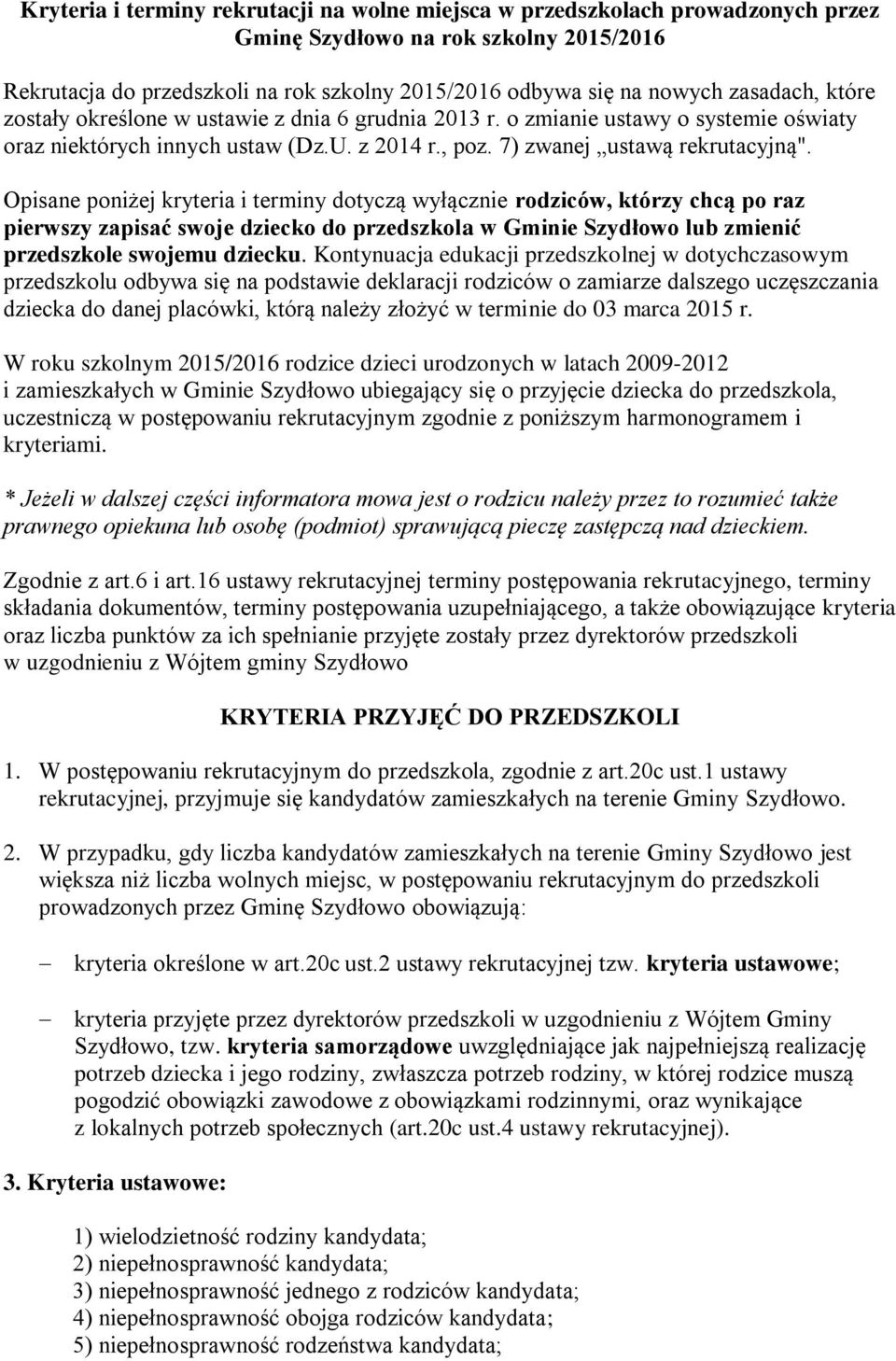 Kryteria i terminy rekrutacji na wolne miejsca w przedszkolach prowadzonych przez Gminę Szydłowo na rok szkolny 2015/2016

Rekrutacja do przedszkoli na rok szkolny 2015/2016 odbywa się na nowych zasadach, które zostały określone w ustawie z dnia 6 grudnia 2013 r. o zmianie ustawy o systemie oświaty oraz niektórych innych ustaw (Dz.U. z 2014 r., poz. 7) zwanej „ustawą rekrutacyjną".

Opisane poniżej kryteria i terminy dotyczą wyłącznie rodziców, którzy chcą po raz pierwszy zapisać swoje dziecko do przedszkola w Gminie Szydłowo lub zmienić przedszkole swojemu dziecku. Kontynuacja edukacji przedszkolnej w dotychczasowym przedszkolu odbywa się na podstawie deklaracji rodziców o zamiarze dalszego uczęszczania dziecka do danej placówki, którą należy złożyć w terminie do 03 marca 2015 r.

W roku szkolnym 2015/2016 rodzice dzieci urodzonych w latach 2009-2012 i zamieszkałych w Gminie Szydłowo ubiegający się o przyjęcie dziecka do przedszkola, uczestniczą w postępowaniu rekrutacyjnym zgodnie z poniższym harmonogramem i kryteriami.

* Jeżeli w dalszej części informatora mowa jest o rodzicu należy przez to rozumieć także prawnego opiekuna lub osobę (podmiot) sprawującą pieczę zastępczą nad dzieckiem.

Zgodnie z art.6 i art.16 ustawy rekrutacyjnej terminy postępowania rekrutacyjnego, terminy składania dokumentów, terminy postępowania uzupełniającego, a także obowiązujące kryteria oraz liczba punktów za ich spełnianie przyjęte zostały przez dyrektorów przedszkoli w uzgodnieniu z Wójtem gminy Szydłowo

KRYTERIA PRZYJĘĆ DO PRZEDSZKOLI

1. W postępowaniu rekrutacyjnym do przedszkola, zgodnie z art.20c ust.1 ustawy rekrutacyjnej, przyjmuje się kandydatów zamieszkałych na terenie Gminy Szydłowo.

2. W przypadku, gdy liczba kandydatów zamieszkałych na terenie Gminy Szydłowo jest większa niż liczba wolnych miejsc, w postępowaniu rekrutacyjnym do przedszkoli prowadzonych przez Gminę Szydłowo obowiązują:

– kryteria określone w art.20c ust.2 ustawy rekrutacyjnej tzw. kryteria ustawowe;

– kryteria przyjęte przez dyrektorów przedszkoli w uzgodnieniu z Wójtem Gminy Szydłowo, tzw. kryteria samorządowe uwzględniające jak najpełniejszą realizację potrzeb dziecka i jego rodziny, zwłaszcza potrzeb rodziny, w której rodzice muszą pogodzić obowiązki zawodowe z obowiązkami rodzinnymi, oraz wynikające z lokalnych potrzeb społecznych (art.20c ust.4 ustawy rekrutacyjnej).

3. Kryteria ustawowe:

1) wielodzietność rodziny kandydata;
2) niepełnosprawność kandydata;
3) niepełnosprawność jednego z rodziców kandydata;
4) niepełnosprawność obojga rodziców kandydata;
5) niepełnosprawność rodzeństwa kandydata;